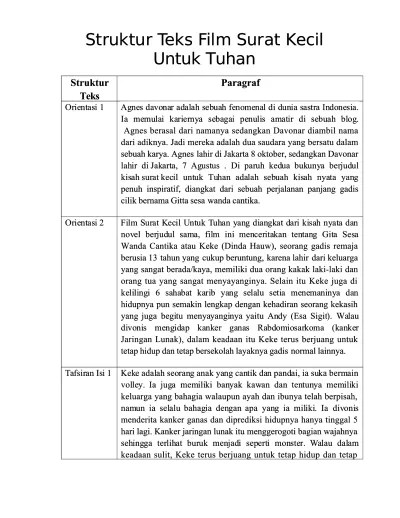 Struktur Teks Film Surat Kecil Untuk Tuhan

| Struktur Teks | Paragraf |
|---|---|
| Orientasi 1 | Agnes davonar adalah sebuah fenomenal di dunia sastra Indonesia. Ia memulai kariernya sebagai penulis amatir di sebuah blog. Agnes berasal dari namanya sedangkan Davonar diambil nama dari adiknya. Jadi mereka adalah dua saudara yang bersatu dalam sebuah karya. Agnes lahir di Jakarta 8 oktober, sedangkan Davonar lahir di Jakarta, 7 Agustus . Di paruh kedua bukunya berjudul kisah surat kecil untuk Tuhan adalah sebuah kisah nyata yang penuh inspiratif, diangkat dari sebuah perjalanan panjang gadis cilik bernama Gitta sesa wanda cantika. |
| Orientasi 2 | Film Surat Kecil Untuk Tuhan yang diangkat dari kisah nyata dan novel berjudul sama, film ini menceritakan tentang Gita Sesa Wanda Cantika atau Keke (Dinda Hauw), seorang gadis remaja berusia 13 tahun yang cukup beruntung, karena lahir dari keluarga yang sangat berada/kaya, memiliki dua orang kakak laki-laki dan orang tua yang sangat menyayanginya. Selain itu Keke juga di kelilingi 6 sahabat karib yang selalu setia menemaninya dan hidupnya pun semakin lengkap dengan kehadiran seorang kekasih yang juga begitu menyayanginya yaitu Andy (Esa Sigit). Walau divonis mengidap kanker ganas Rabdomiosarkoma (kanker Jaringan Lunak), dalam keadaan itu Keke terus berjuang untuk tetap hidup dan tetap bersekolah layaknya gadis normal lainnya. |
| Tafsiran Isi 1 | Keke adalah seorang anak yang cantik dan pandai, ia suka bermain volley. Ia juga memiliki banyak kawan dan tentunya memiliki keluarga yang bahagia walaupun ayah dan ibunya telah berpisah, namun ia selalu bahagia dengan apa yang ia miliki. Ia divonis menderita kanker ganas dan diprediksi hidupnya hanya tinggal 5 hari lagi. Kanker jaringan lunak itu menggerogoti bagian wajahnya sehingga terlihat buruk menjadi seperti monster. Walau dalam keadaan sulit, Keke terus berjuang untuk tetap hidup dan tetap |